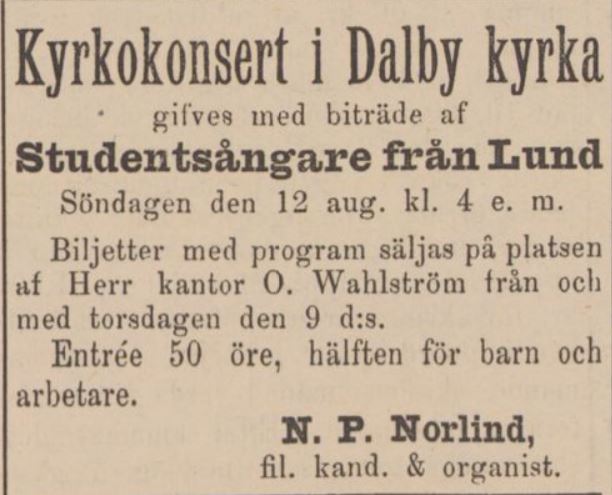 Kyrkokonsert i Dalby kyrka

gifves med biträde af

Studentsångare från Lund

Söndagen den 12 aug. kl. 4 e. m.

Biljetter med program säljas på platsen af Herr kantor O. Wahlström från och med torsdagen den 9 d:s.

Entrée 50 öre, hälften för barn och arbetare.

N. P. Norlind,
fil. kand. & organist.